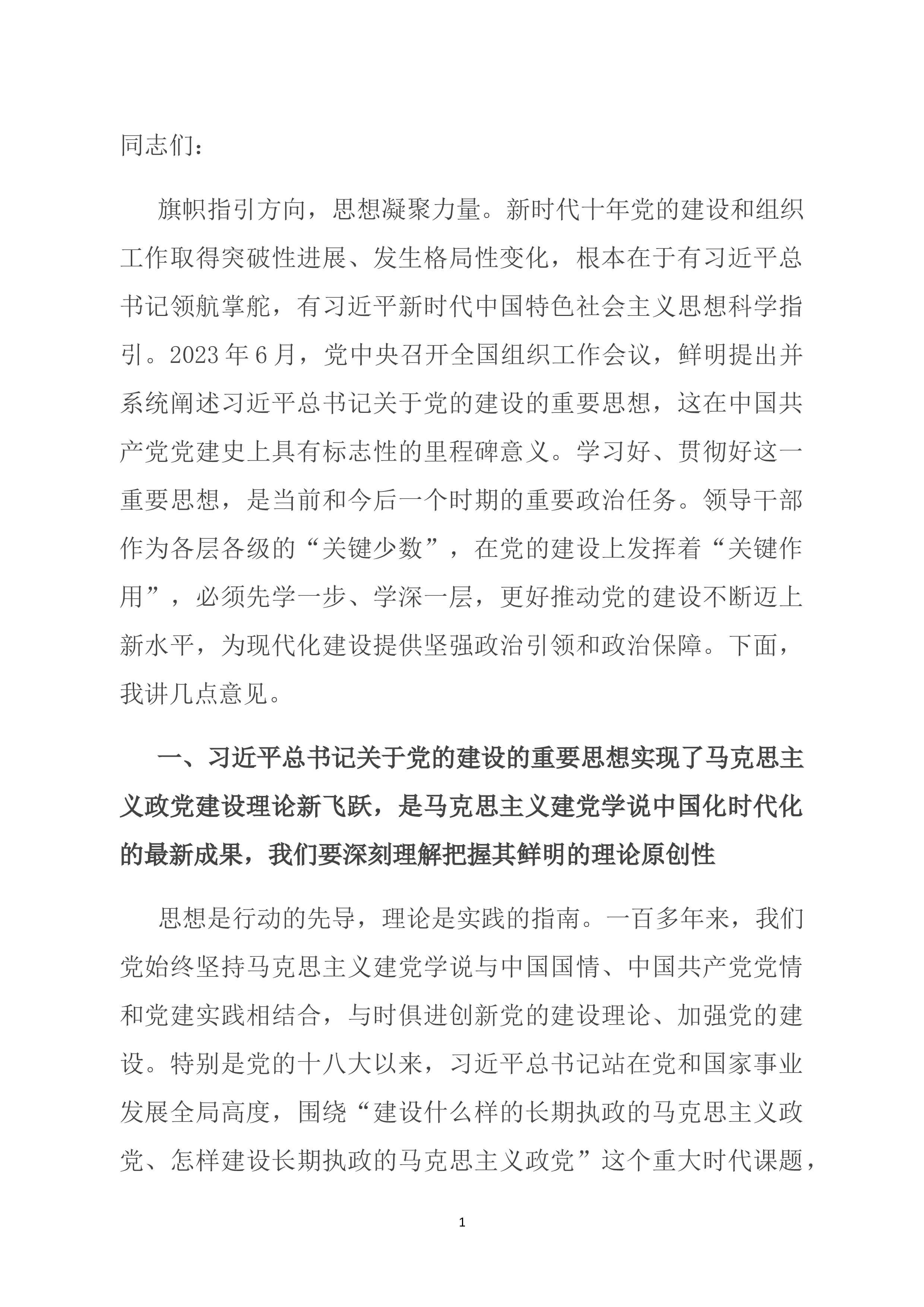 同志们：

旗帜指引方向，思想凝聚力量。新时代十年党的建设和组织工作取得突破性进展、发生格局性变化，根本在于有习近平总书记领航掌舵，有习近平新时代中国特色社会主义思想科学指引。2023年6月，党中央召开全国组织工作会议，鲜明提出并系统阐述习近平总书记关于党的建设的重要思想，这在中国共产党党建史上具有标志性的里程碑意义。学习好、贯彻好这一重要思想，是当前和今后一个时期的重要政治任务。领导干部作为各层各级的“关键少数”，在党的建设上发挥着“关键作用”，必须先学一步、学深一层，更好推动党的建设不断迈上新水平，为现代化建设提供坚强政治引领和政治保障。下面，我讲几点意见。

一、习近平总书记关于党的建设的重要思想实现了马克思主义政党建设理论新飞跃，是马克思主义建党学说中国化时代化的最新成果，我们要深刻理解把握其鲜明的理论原创性

思想是行动的先导，理论是实践的指南。一百多年来，我们党始终坚持马克思主义建党学说与中国国情、中国共产党党情和党建实践相结合，与时俱进创新党的建设理论、加强党的建设。特别是党的十八大以来，习近平总书记站在党和国家事业发展全局高度，围绕“建设什么样的长期执政的马克思主义政党、怎样建设长期执政的马克思主义政党”这个重大时代课题，

1